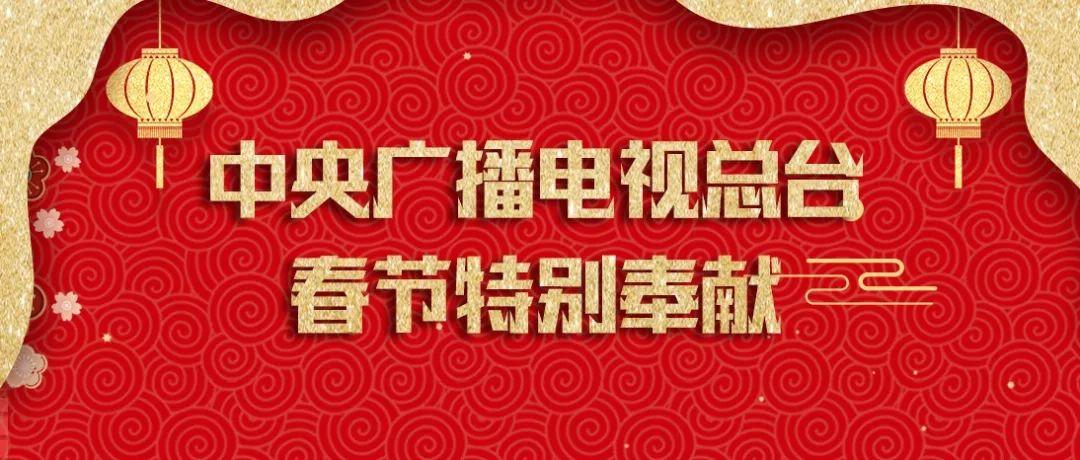 中央广播电视总台
春节特别奉献